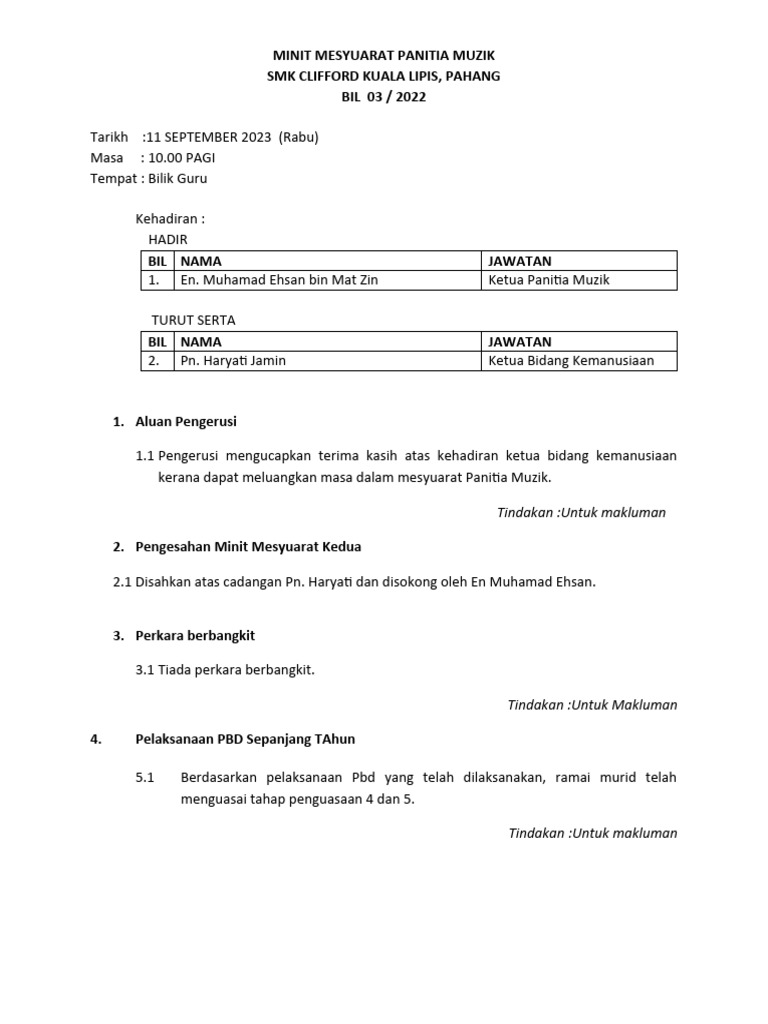 MINIT MESYUARAT PANITIA MUZIK
SMK CLIFFORD KUALA LIPIS, PAHANG
BIL 03 / 2022

Tarikh :11 SEPTEMBER 2023 (Rabu)
Masa : 10.00 PAGI
Tempat : Bilik Guru

Kehadiran :
HADIR

| BIL | NAMA | JAWATAN |
|---|---|---|
| 1. | En. Muhamad Ehsan bin Mat Zin | Ketua Panitia Muzik |

TURUT SERTA

| BIL | NAMA | JAWATAN |
|---|---|---|
| 2. | Pn. Haryati Jamin | Ketua Bidang Kemanusiaan |

1. Aluan Pengerusi

1.1 Pengerusi mengucapkan terima kasih atas kehadiran ketua bidang kemanusiaan kerana dapat meluangkan masa dalam mesyuarat Panitia Muzik.

Tindakan :Untuk makluman

2. Pengesahan Minit Mesyuarat Kedua

2.1 Disahkan atas cadangan Pn. Haryati dan disokong oleh En Muhamad Ehsan.

3. Perkara berbangkit

3.1 Tiada perkara berbangkit.

Tindakan :Untuk Makluman

4. Pelaksanaan PBD Sepanjang TAhun

5.1 Berdasarkan pelaksanaan Pbd yang telah dilaksanakan, ramai murid telah menguasai tahap penguasaan 4 dan 5.

Tindakan :Untuk makluman